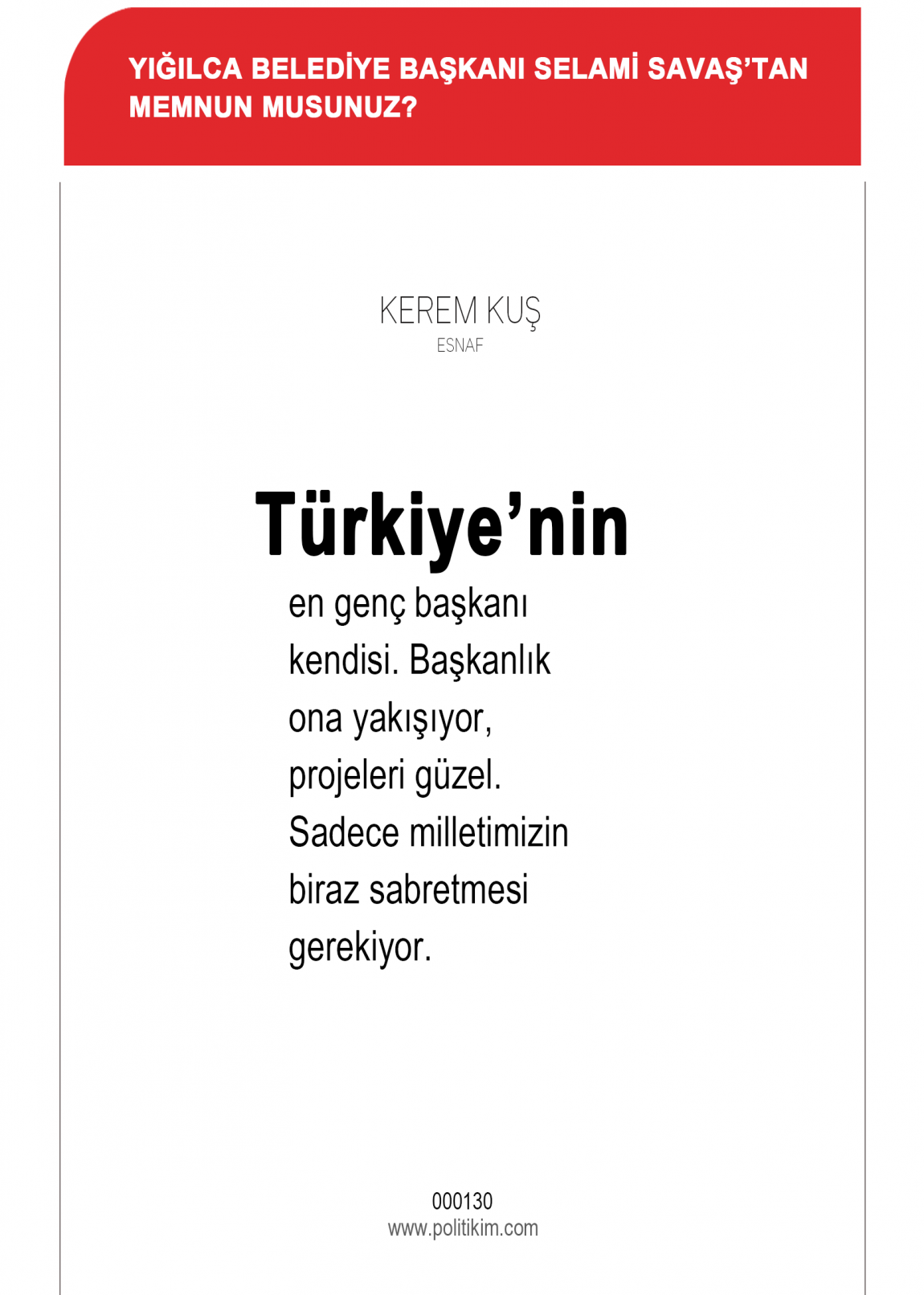 YIĞILCA BELEDİYE BAŞKANI SELAMİ SAVAŞ'TAN MEMNUN MUSUNUZ?

KEREM KUŞ
ESNAF

Türkiye'nin en genç başkanı kendisi. Başkanlık ona yakışıyor, projeleri güzel. Sadece milletimizin biraz sabretmesi gerekiyor.

000130
www.politikim.com